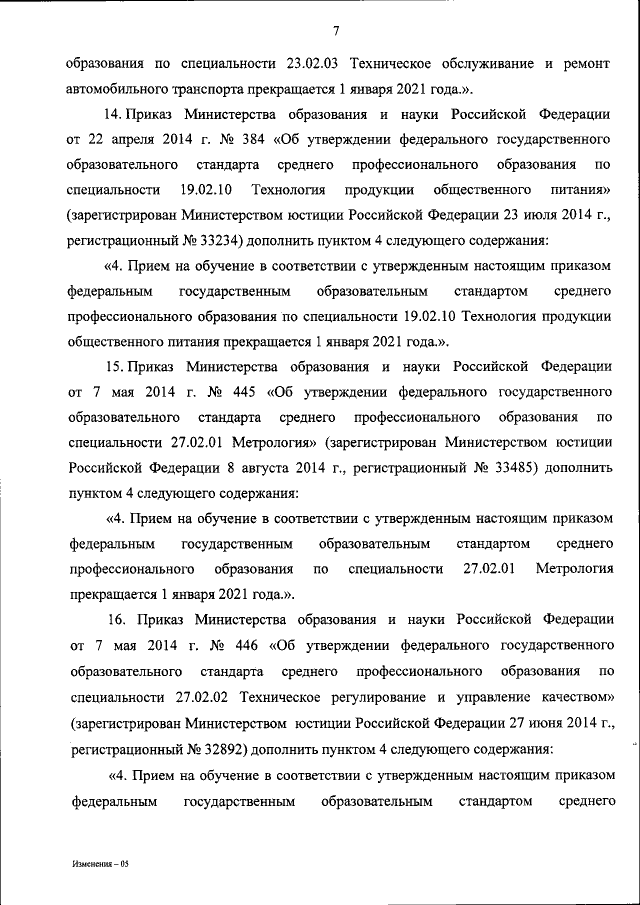 7

образования по специальности 23.02.03 Техническое обслуживание и ремонт автомобильного транспорта прекращается 1 января 2021 года.».

14. Приказ Министерства образования и науки Российской Федерации от 22 апреля 2014 г. № 384 «Об утверждении федерального государственного образовательного стандарта среднего профессионального образования по специальности 19.02.10 Технология продукции общественного питания» (зарегистрирован Министерством юстиции Российской Федерации 23 июля 2014 г., регистрационный № 33234) дополнить пунктом 4 следующего содержания:

«4. Прием на обучение в соответствии с утвержденным настоящим приказом федеральным государственным образовательным стандартом среднего профессионального образования по специальности 19.02.10 Технология продукции общественного питания прекращается 1 января 2021 года.».

15. Приказ Министерства образования и науки Российской Федерации от 7 мая 2014 г. № 445 «Об утверждении федерального государственного образовательного стандарта среднего профессионального образования по специальности 27.02.01 Метрология» (зарегистрирован Министерством юстиции Российской Федерации 8 августа 2014 г., регистрационный № 33485) дополнить пунктом 4 следующего содержания:

«4. Прием на обучение в соответствии с утвержденным настоящим приказом федеральным государственным образовательным стандартом среднего профессионального образования по специальности 27.02.01 Метрология прекращается 1 января 2021 года.».

16. Приказ Министерства образования и науки Российской Федерации от 7 мая 2014 г. № 446 «Об утверждении федерального государственного образовательного стандарта среднего профессионального образования по специальности 27.02.02 Техническое регулирование и управление качеством» (зарегистрирован Министерством юстиции Российской Федерации 27 июня 2014 г., регистрационный № 32892) дополнить пунктом 4 следующего содержания:

«4. Прием на обучение в соответствии с утвержденным настоящим приказом федеральным государственным образовательным стандартом среднего

Изменения – 05